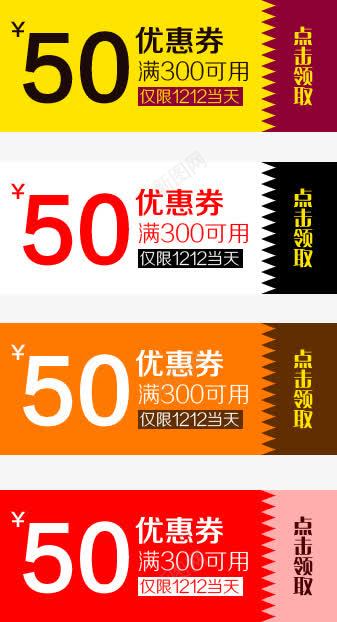 ¥50 优惠券
满300可用
仅限1212当天
点击领取

¥50 优惠券
满300可用
仅限1212当天
点击领取

¥50 优惠券
满300可用
仅限1212当天
点击领取

¥50 优惠券
满300可用
仅限1212当天
点击领取